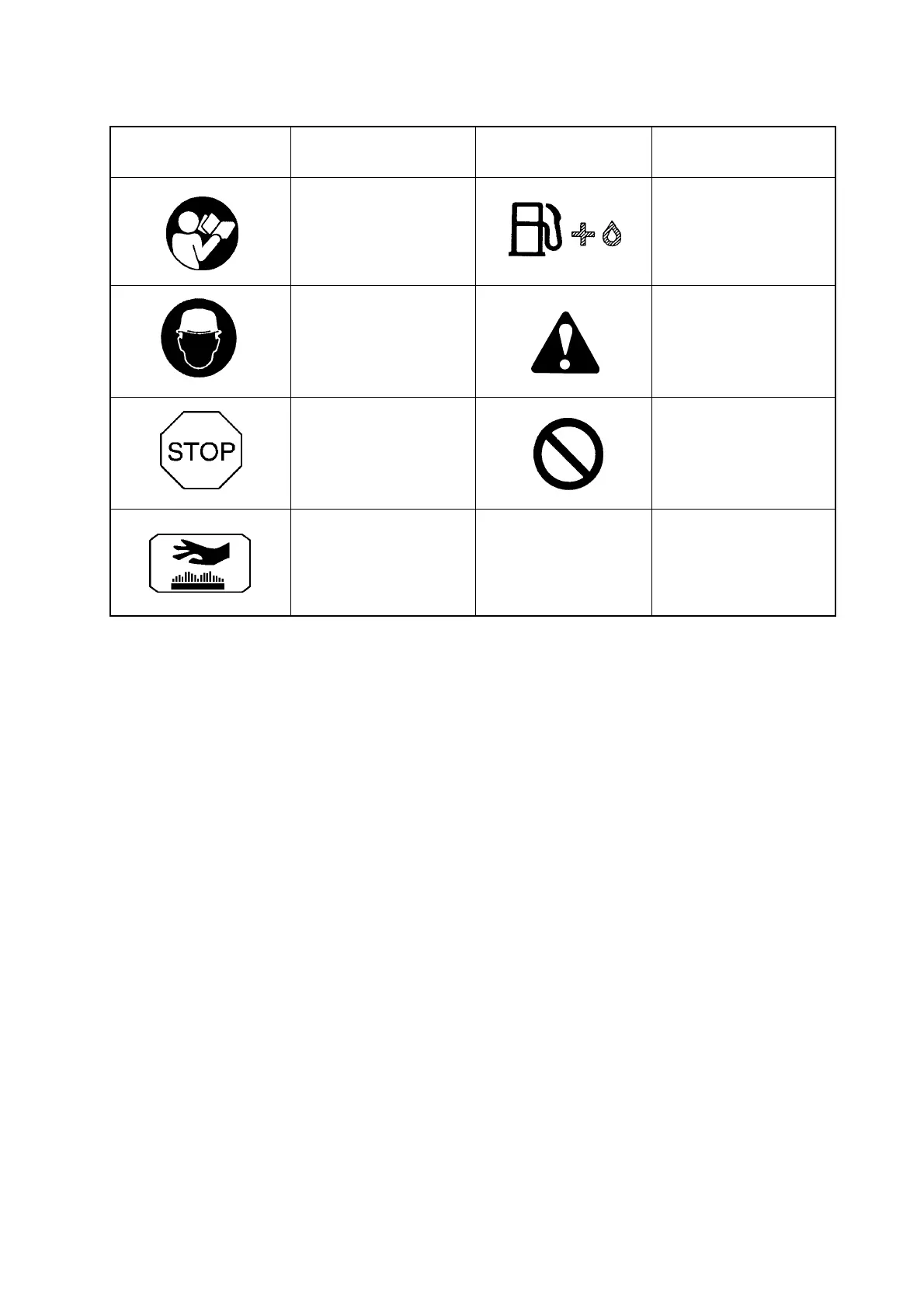 STOP